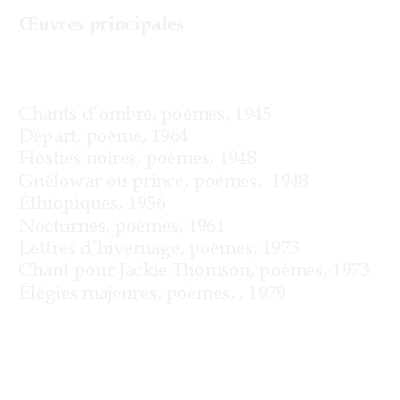 Œuvres principales

Chants d'ombre, poèmes, 1945
Départ, poème, 1964
Hosties noires, poèmes, 1948
Guélowar ou prince, poèmes, 1948
Éthiopiques, 1956
Nocturnes, poèmes, 1961
Lettres d'hivernage, poèmes, 1973
Chant pour Jackie Thomson, poèmes, 1973
Élégies majeures, poèmes, , 1979